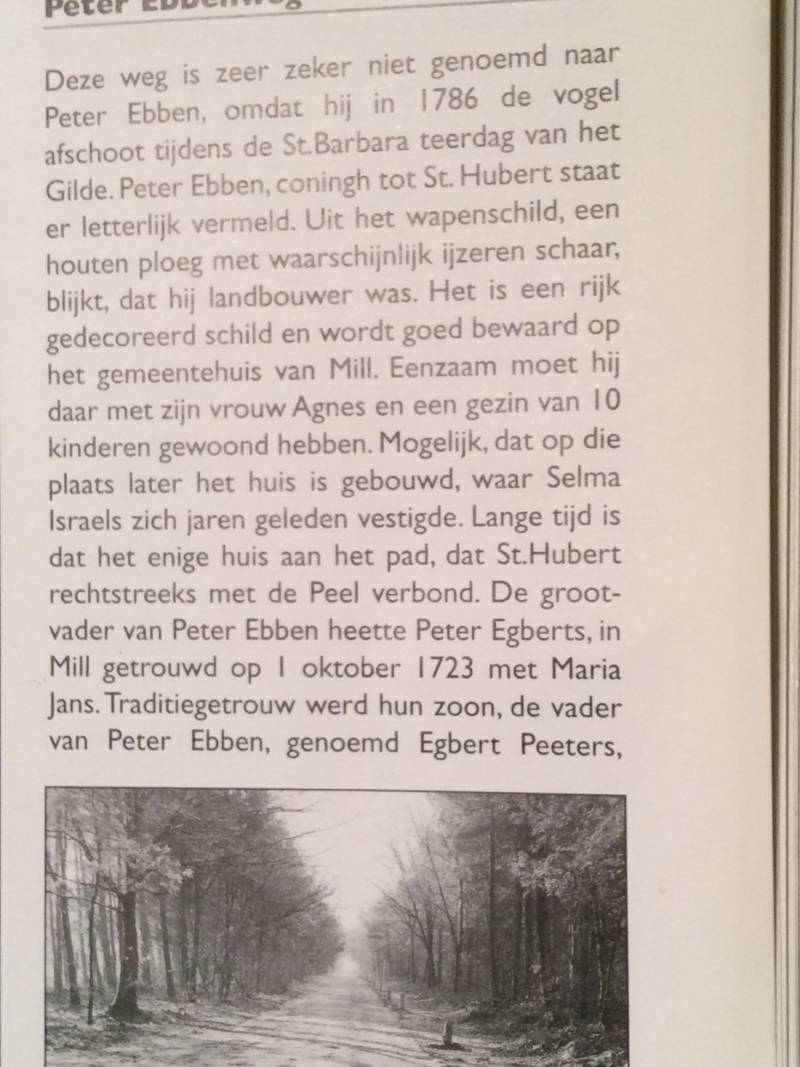 Peter Ebbenweg

Deze weg is zeer zeker niet genoemd naar Peter Ebben, omdat hij in 1786 de vogel afschoot tijdens de St.Barbara teerdag van het Gilde. Peter Ebben, coningh tot St. Hubert staat er letterlijk vermeld. Uit het wapenschild, een houten ploeg met waarschijnlijk ijzeren schaar, blijkt, dat hij landbouwer was. Het is een rijk gedecoreerd schild en wordt goed bewaard op het gemeentehuis van Mill. Eenzaam moet hij daar met zijn vrouw Agnes en een gezin van 10 kinderen gewoond hebben. Mogelijk, dat op die plaats later het huis is gebouwd, waar Selma Israels zich jaren geleden vestigde. Lange tijd is dat het enige huis aan het pad, dat St.Hubert rechtstreeks met de Peel verbond. De grootvader van Peter Ebben heette Peter Egberts, in Mill getrouwd op 1 oktober 1723 met Maria Jans. Traditiegetrouw werd hun zoon, de vader van Peter Ebben, genoemd Egbert Peeters,